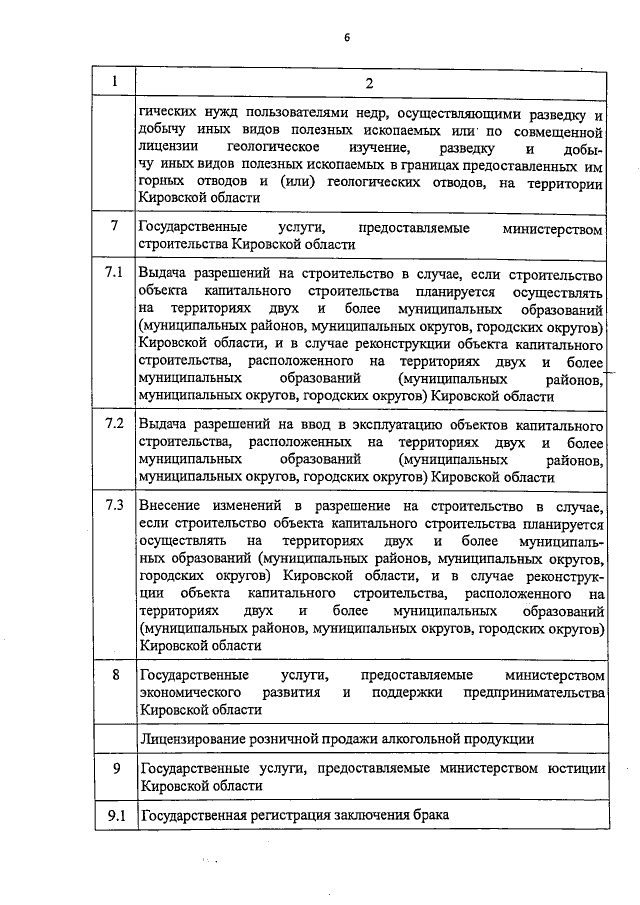 6

| 1 | 2 |
|---|---|
| | гических нужд пользователями недр, осуществляющими разведку и добычу иных видов полезных ископаемых или по совмещенной лицензии геологическое изучение, разведку и добычу иных видов полезных ископаемых в границах предоставленных им горных отводов и (или) геологических отводов, на территории Кировской области |
| 7 | Государственные услуги, предоставляемые министерством строительства Кировской области |
| 7.1 | Выдача разрешений на строительство в случае, если строительство объекта капитального строительства планируется осуществлять на территориях двух и более муниципальных образований (муниципальных районов, муниципальных округов, городских округов) Кировской области, и в случае реконструкции объекта капитального строительства, расположенного на территориях двух и более муниципальных образований (муниципальных районов, муниципальных округов, городских округов) Кировской области |
| 7.2 | Выдача разрешений на ввод в эксплуатацию объектов капитального строительства, расположенных на территориях двух и более муниципальных образований (муниципальных районов, муниципальных округов, городских округов) Кировской области |
| 7.3 | Внесение изменений в разрешение на строительство в случае, если строительство объекта капитального строительства планируется осуществлять на территориях двух и более муниципальных образований (муниципальных районов, муниципальных округов, городских округов) Кировской области, и в случае реконструкции объекта капитального строительства, расположенного на территориях двух и более муниципальных образований (муниципальных районов, муниципальных округов, городских округов) Кировской области |
| 8 | Государственные услуги, предоставляемые министерством экономического развития и поддержки предпринимательства Кировской области |
| | Лицензирование розничной продажи алкогольной продукции |
| 9 | Государственные услуги, предоставляемые министерством юстиции Кировской области |
| 9.1 | Государственная регистрация заключения брака |